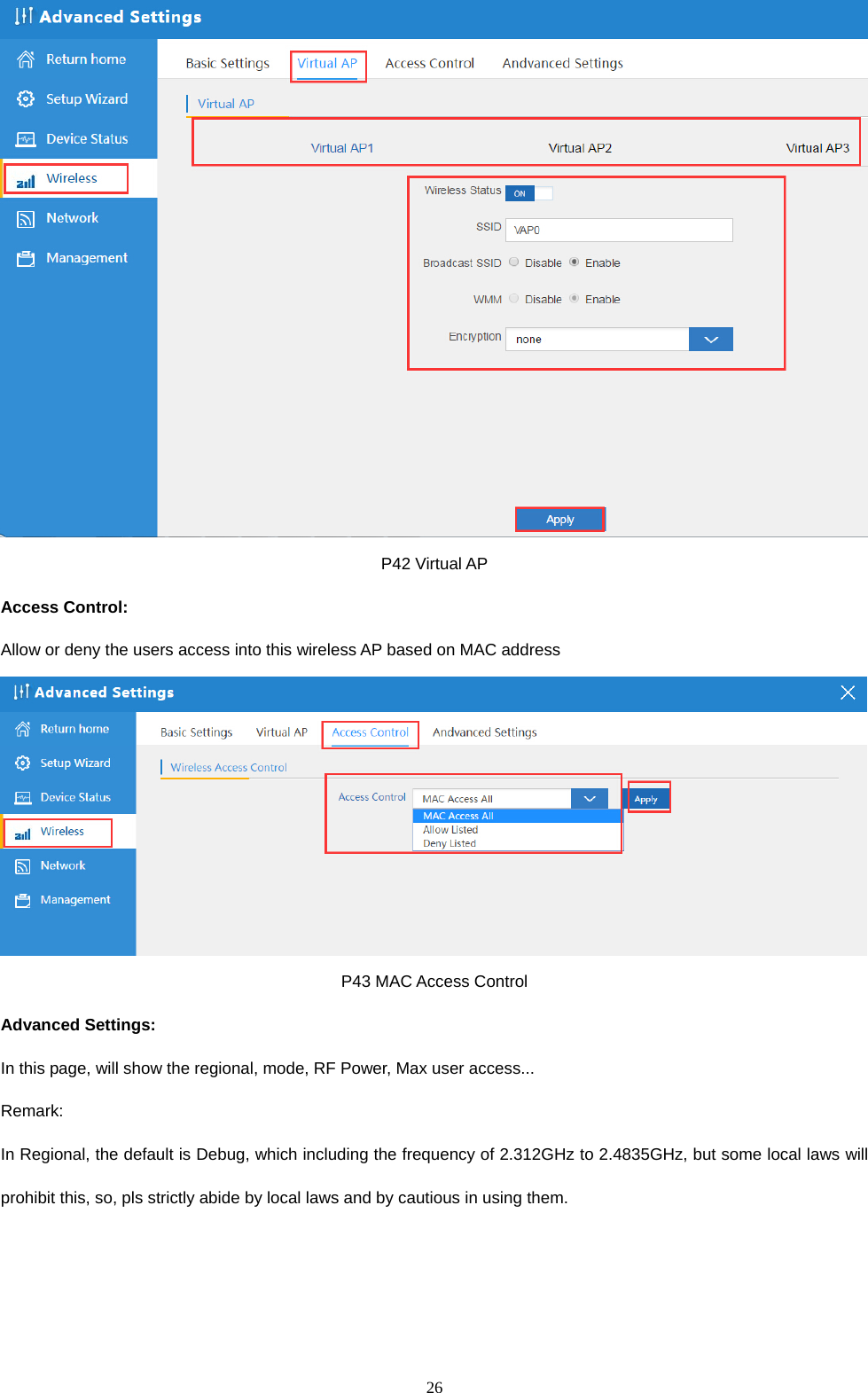 Advanced Settings

Return home
Setup Wizard
Device Status
Wireless
Network
Management

Basic Settings Virtual AP Access Control Andvanced Settings

Virtual AP

Virtual AP1 Virtual AP2 Virtual AP3

Wireless Status ON
SSID VAP0
Broadcast SSID Disable Enable
WMM Disable Enable
Encryption none

Apply

P42 Virtual AP

Access Control:

Allow or deny the users access into this wireless AP based on MAC address

Advanced Settings

Return home
Setup Wizard
Device Status
Wireless
Network
Management

Basic Settings Virtual AP Access Control Andvanced Settings

Wireless Access Control

Access Control MAC Access All
MAC Access All
Allow Listed
Deny Listed
Apply

P43 MAC Access Control

Advanced Settings:

In this page, will show the regional, mode, RF Power, Max user access...

Remark:

In Regional, the default is Debug, which including the frequency of 2.312GHz to 2.4835GHz, but some local laws will prohibit this, so, pls strictly abide by local laws and by cautious in using them.

26